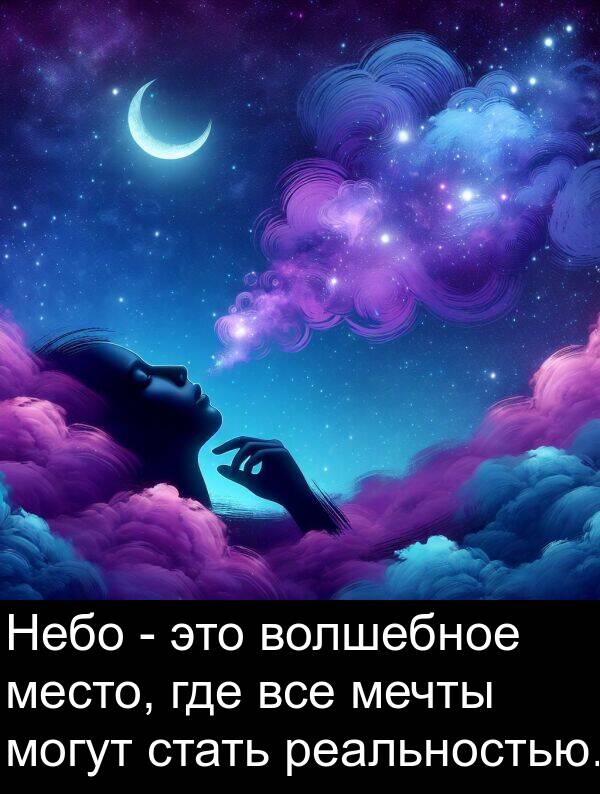 Небо - это волшебное место, где все мечты могут стать реальностью.